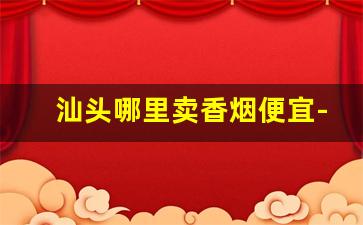 汕头哪里卖香烟便宜-